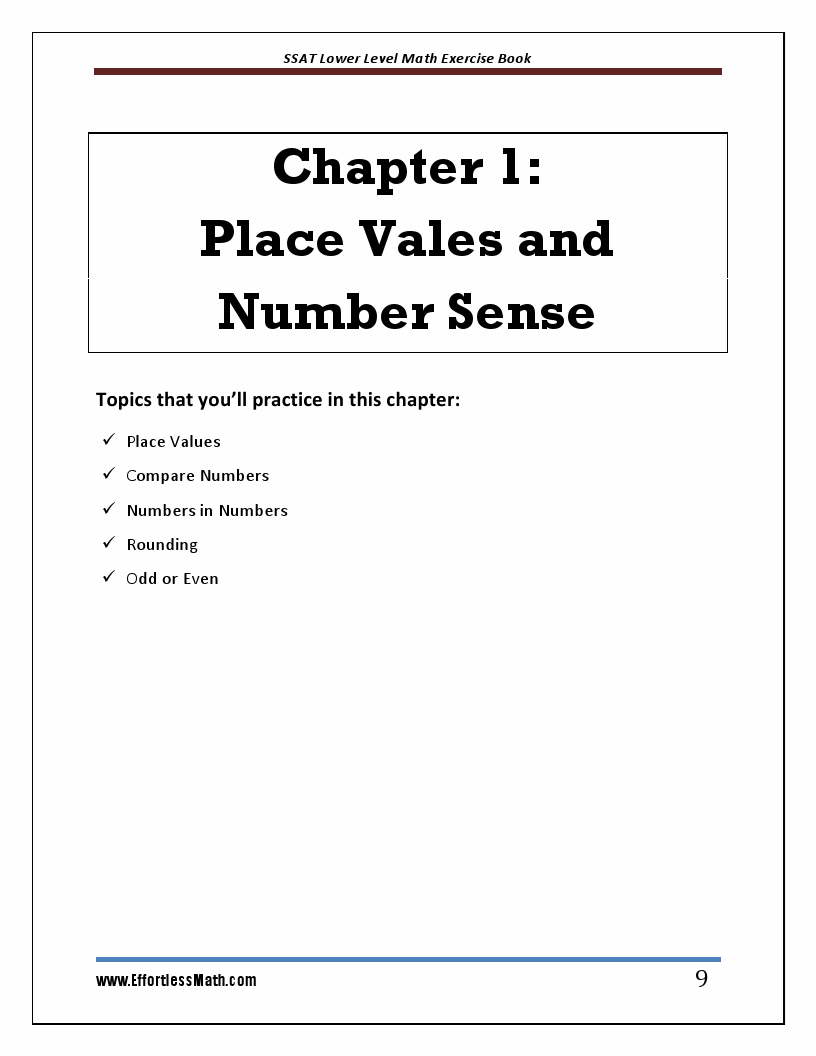 SSAT Lower Level Math Exercise Book

Chapter 1:
Place Vales and Number Sense

Topics that you'll practice in this chapter:

✓ Place Values
✓ Compare Numbers
✓ Numbers in Numbers
✓ Rounding
✓ Odd or Even

www.EffortlessMath.com

9